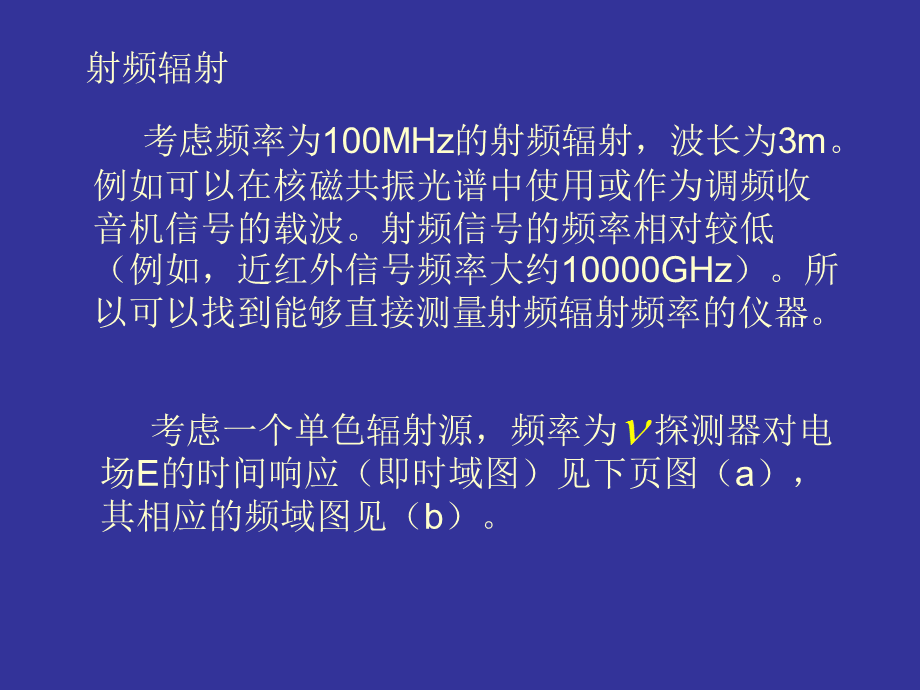 射频辐射

考虑频率为100MHz的射频辐射，波长为3m。例如可以在核磁共振光谱中使用或作为调频收音机信号的载波。射频信号的频率相对较低（例如，近红外信号频率大约10000GHz）。所以可以找到能够直接测量射频辐射频率的仪器。

考虑一个单色辐射源，频率为$\nu$探测器对电场E的时间响应（即时域图）见下页图（a），其相应的频域图见（b）。